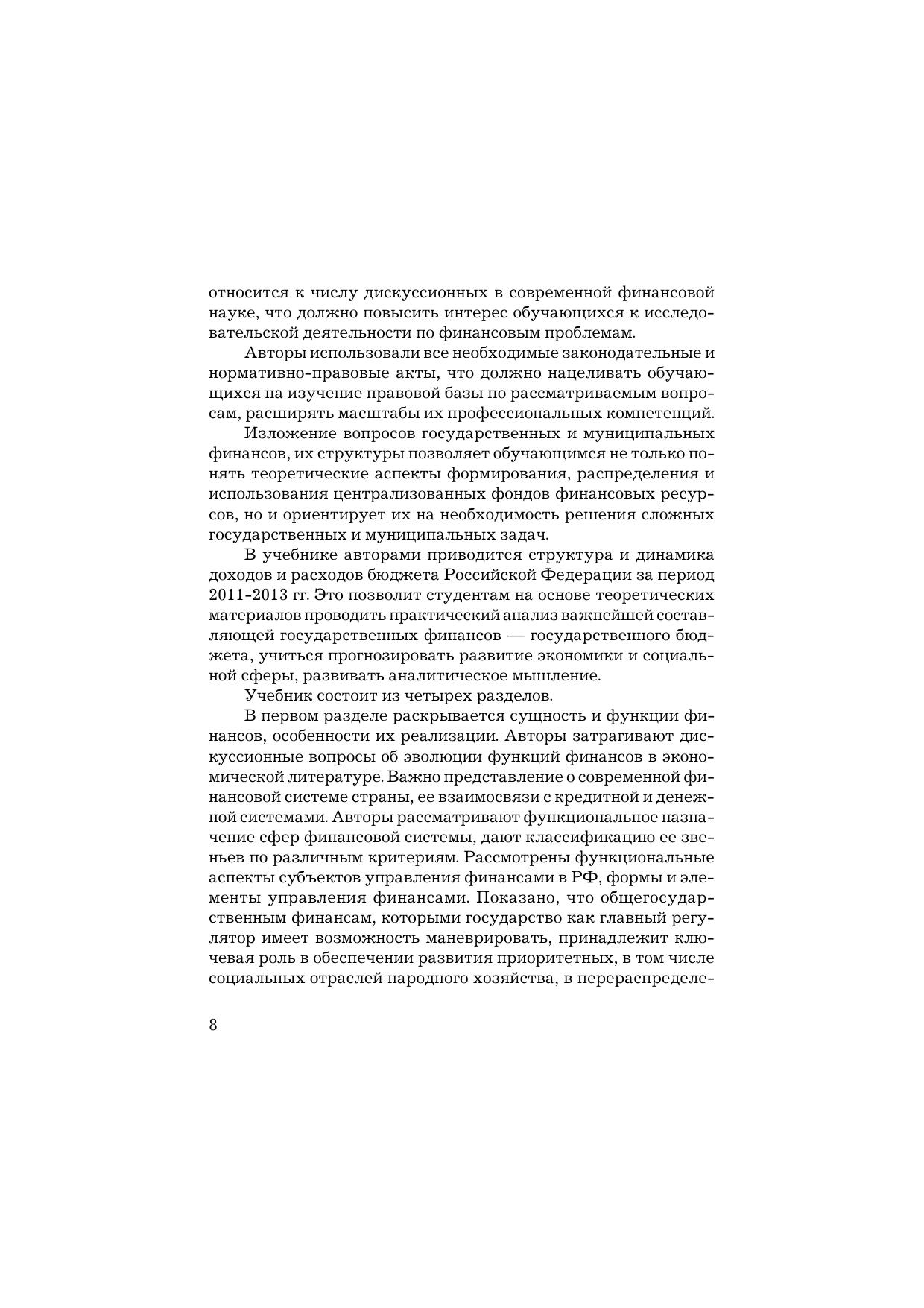 относится к числу дискуссионных в современной финансовой науке, что должно повысить интерес обучающихся к исследовательской деятельности по финансовым проблемам.

Авторы использовали все необходимые законодательные и нормативно-правовые акты, что должно нацеливать обучающихся на изучение правовой базы по рассматриваемым вопросам, расширять масштабы их профессиональных компетенций.

Изложение вопросов государственных и муниципальных финансов, их структуры позволяет обучающимся не только понять теоретические аспекты формирования, распределения и использования централизованных фондов финансовых ресурсов, но и ориентирует их на необходимость решения сложных государственных и муниципальных задач.

В учебнике авторами приводится структура и динамика доходов и расходов бюджета Российской Федерации за период 2011-2013 гг. Это позволит студентам на основе теоретических материалов проводить практический анализ важнейшей составляющей государственных финансов — государственного бюджета, учиться прогнозировать развитие экономики и социальной сферы, развивать аналитическое мышление.

Учебник состоит из четырех разделов.

В первом разделе раскрывается сущность и функции финансов, особенности их реализации. Авторы затрагивают дискуссионные вопросы об эволюции функций финансов в экономической литературе. Важно представление о современной финансовой системе страны, ее взаимосвязи с кредитной и денежной системами. Авторы рассматривают функциональное назначение сфер финансовой системы, дают классификацию ее звеньев по различным критериям. Рассмотрены функциональные аспекты субъектов управления финансами в РФ, формы и элементы управления финансами. Показано, что общегосударственным финансам, которыми государство как главный регулятор имеет возможность маневрировать, принадлежит ключевая роль в обеспечении развития приоритетных, в том числе социальных отраслей народного хозяйства, в перераспределе-

8